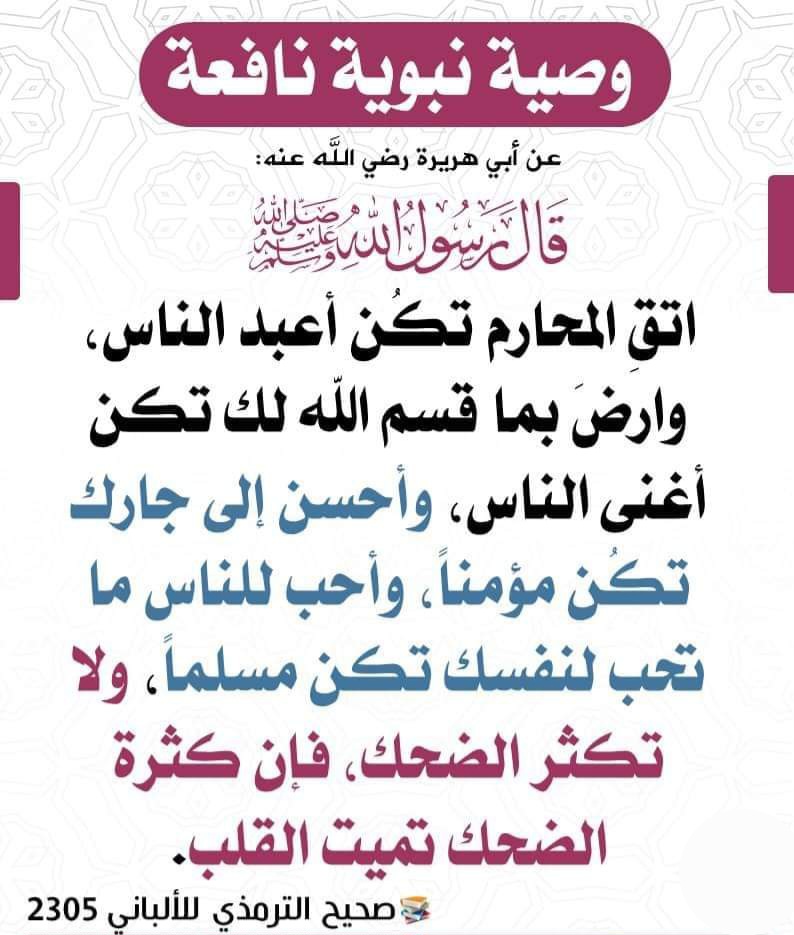 وصية نبوية نافعة

عن أبي هريرة رضي اللّه عنه:

قال رسول الله صلى الله عليه وسلم

اتقِ المحارم تكُن أعبد الناس، وارضَ بما قسم اللّه لك تكن أغنى الناس، وأحسن إلى جارك تكُن مؤمناً، وأحب للناس ما تحب لنفسك تكن مسلماً، ولا تكثر الضحك، فإن كثرة الضحك تميت القلب.

صحيح الترمذي للألباني 2305